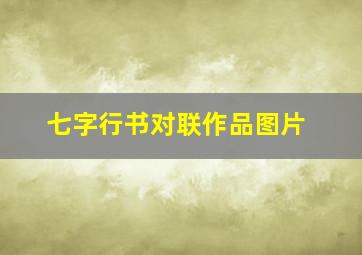 七字行书对联作品图片